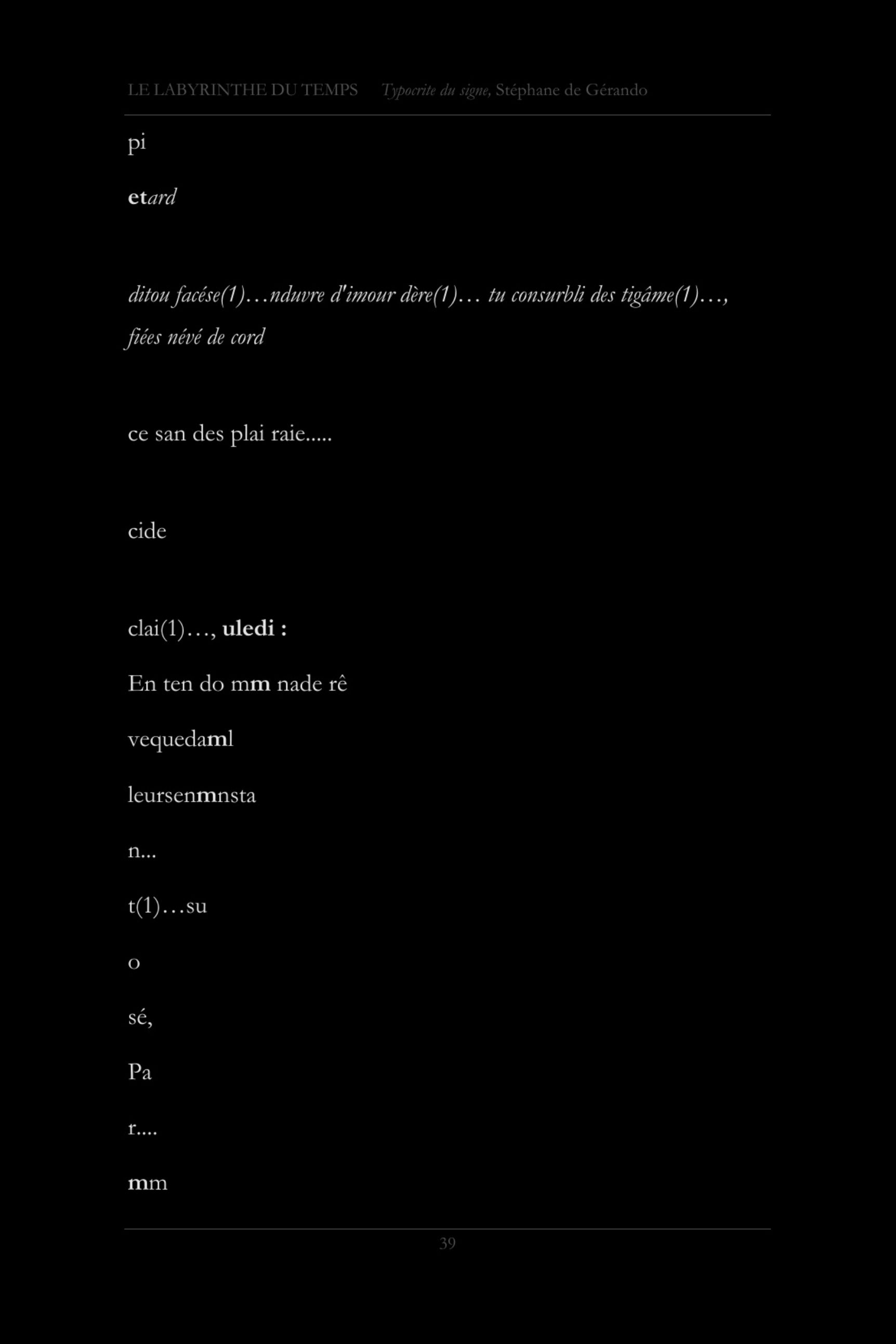 LE LABYRINTHE DU TEMPS Typocrite du signe, Stéphane de Gérando

pi

etard

ditou facése(1)…nduvre d'imour dère(1)… tu consurbli des tigâme(1)…, fiées névé de cord

ce san des plai raie.....

cide

clai(1)…, uledi :

En ten do mm nade rê

vequedaml

leursenmnsta

n...

t(1)…su

o

sé,

Pa

r....

mm

39